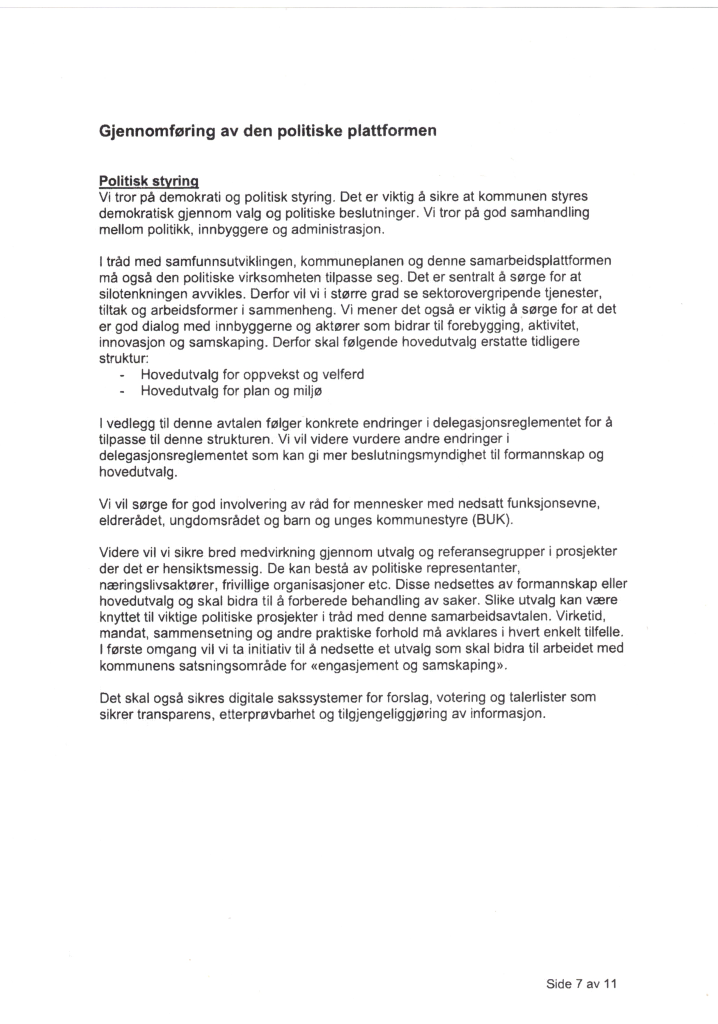 Gjennomføring av den politiske plattformen

Politisk styring
Vi tror på demokrati og politisk styring. Det er viktig å sikre at kommunen styres demokratisk gjennom valg og politiske beslutninger. Vi tror på god samhandling mellom politikk, innbyggere og administrasjon.

I tråd med samfunnsutviklingen, kommuneplanen og denne samarbeidsplattformen må også den politiske virksomheten tilpasse seg. Det er sentralt å sørge for at silotenkningen avvikles. Derfor vil vi i større grad se sektorovergripende tjenester, tiltak og arbeidsformer i sammenheng. Vi mener det også er viktig å sørge for at det er god dialog med innbyggerne og aktører som bidrar til forebygging, aktivitet, innovasjon og samskaping. Derfor skal følgende hovedutvalg erstatte tidligere struktur:
- Hovedutvalg for oppvekst og velferd
- Hovedutvalg for plan og miljø

I vedlegg til denne avtalen følger konkrete endringer i delegasjonsreglementet for å tilpasse til denne strukturen. Vi vil videre vurdere andre endringer i delegasjonsreglementet som kan gi mer beslutningsmyndighet til formannskap og hovedutvalg.

Vi vil sørge for god involvering av råd for mennesker med nedsatt funksjonsevne, eldrerådet, ungdomsrådet og barn og unges kommunestyre (BUK).

Videre vil vi sikre bred medvirkning gjennom utvalg og referansegrupper i prosjekter der det er hensiktsmessig. De kan bestå av politiske representanter, næringslivsaktører, frivillige organisasjoner etc. Disse nedsettes av formannskap eller hovedutvalg og skal bidra til å forberede behandling av saker. Slike utvalg kan være knyttet til viktige politiske prosjekter i tråd med denne samarbeidsavtalen. Virketid, mandat, sammensetning og andre praktiske forhold må avklares i hvert enkelt tilfelle. I første omgang vil vi ta initiativ til å nedsette et utvalg som skal bidra til arbeidet med kommunens satsningsområde for «engasjement og samskaping».

Det skal også sikres digitale sakssystemer for forslag, votering og talerlister som sikrer transparens, etterprøvbarhet og tilgjengeliggjøring av informasjon.

Side 7 av 11